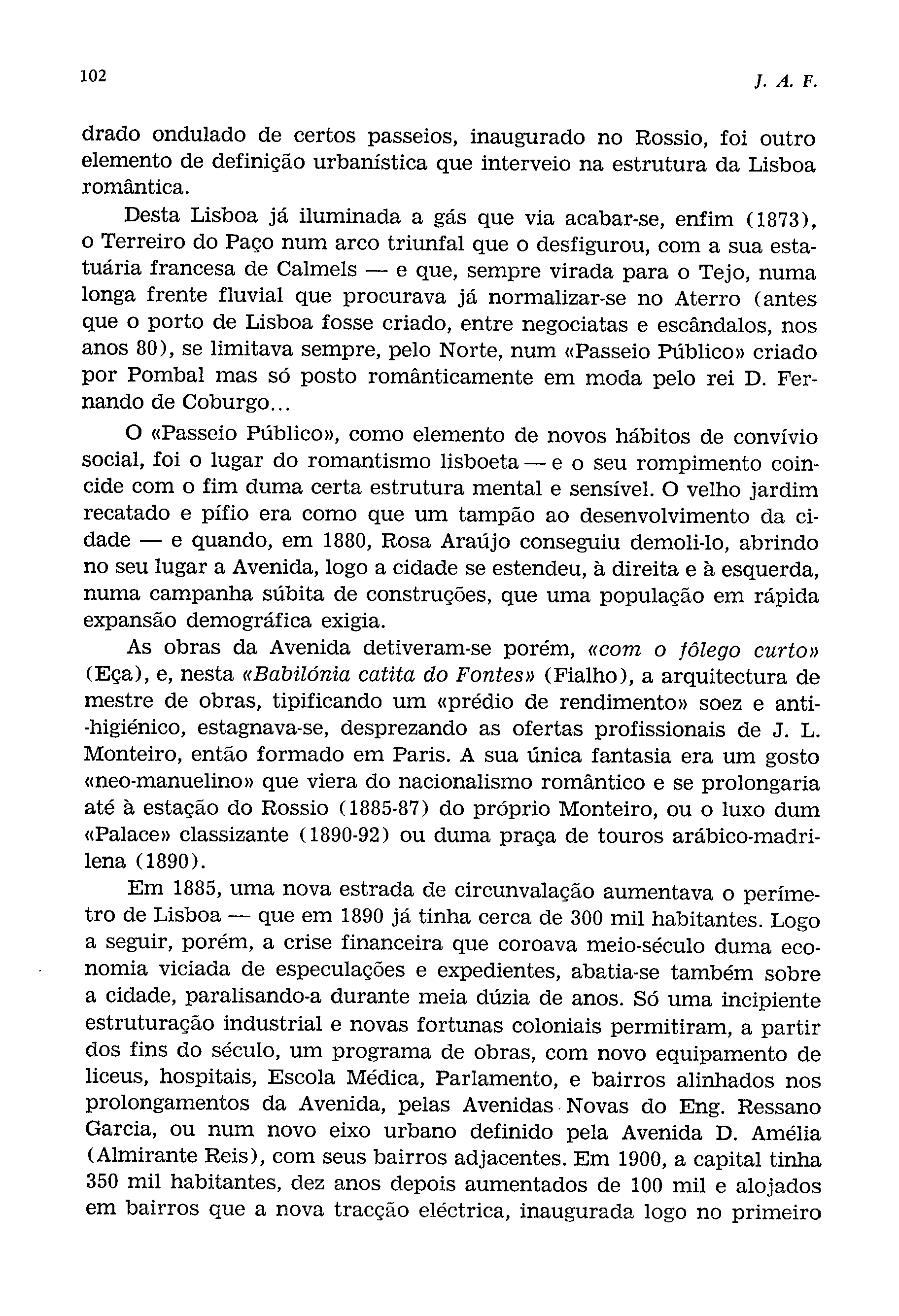 102

J. A. F.

drado ondulado de certos passeios, inaugurado no Rossio, foi outro elemento de definição urbanística que interveio na estrutura da Lisboa romântica.

Desta Lisboa já iluminada a gás que via acabar-se, enfim (1873), o Terreiro do Paço num arco triunfal que o desfigurou, com a sua estatuária francesa de Calmels — e que, sempre virada para o Tejo, numa longa frente fluvial que procurava já normalizar-se no Aterro (antes que o porto de Lisboa fosse criado, entre negociatas e escândalos, nos anos 80), se limitava sempre, pelo Norte, num «Passeio Público» criado por Pombal mas só posto românticamente em moda pelo rei D. Fernando de Coburgo...

O «Passeio Público», como elemento de novos hábitos de convívio social, foi o lugar do romantismo lisboeta — e o seu rompimento coincide com o fim duma certa estrutura mental e sensível. O velho jardim recatado e pífio era como que um tampão ao desenvolvimento da cidade — e quando, em 1880, Rosa Araújo conseguiu demoli-lo, abrindo no seu lugar a Avenida, logo a cidade se estendeu, à direita e à esquerda, numa campanha súbita de construções, que uma população em rápida expansão demográfica exigia.

As obras da Avenida detiveram-se porém, «com o fôlego curto» (Eça), e, nesta «Babilónia catita do Fontes» (Fialho), a arquitectura de mestre de obras, tipificando um «prédio de rendimento» soez e anti-higiénico, estagnava-se, desprezando as ofertas profissionais de J. L. Monteiro, então formado em Paris. A sua única fantasia era um gosto «neo-manuelino» que viera do nacionalismo romântico e se prolongaria até à estação do Rossio (1885-87) do próprio Monteiro, ou o luxo dum «Palace» classizante (1890-92) ou duma praça de touros arábico-madrilena (1890).

Em 1885, uma nova estrada de circunvalação aumentava o perímetro de Lisboa — que em 1890 já tinha cerca de 300 mil habitantes. Logo a seguir, porém, a crise financeira que coroava meio-século duma economia viciada de especulações e expedientes, abatia-se também sobre a cidade, paralisando-a durante meia dúzia de anos. Só uma incipiente estruturação industrial e novas fortunas coloniais permitiram, a partir dos fins do século, um programa de obras, com novo equipamento de liceus, hospitais, Escola Médica, Parlamento, e bairros alinhados nos prolongamentos da Avenida, pelas Avenidas Novas do Eng. Ressano Garcia, ou num novo eixo urbano definido pela Avenida D. Amélia (Almirante Reis), com seus bairros adjacentes. Em 1900, a capital tinha 350 mil habitantes, dez anos depois aumentados de 100 mil e alojados em bairros que a nova tracção eléctrica, inaugurada logo no primeiro